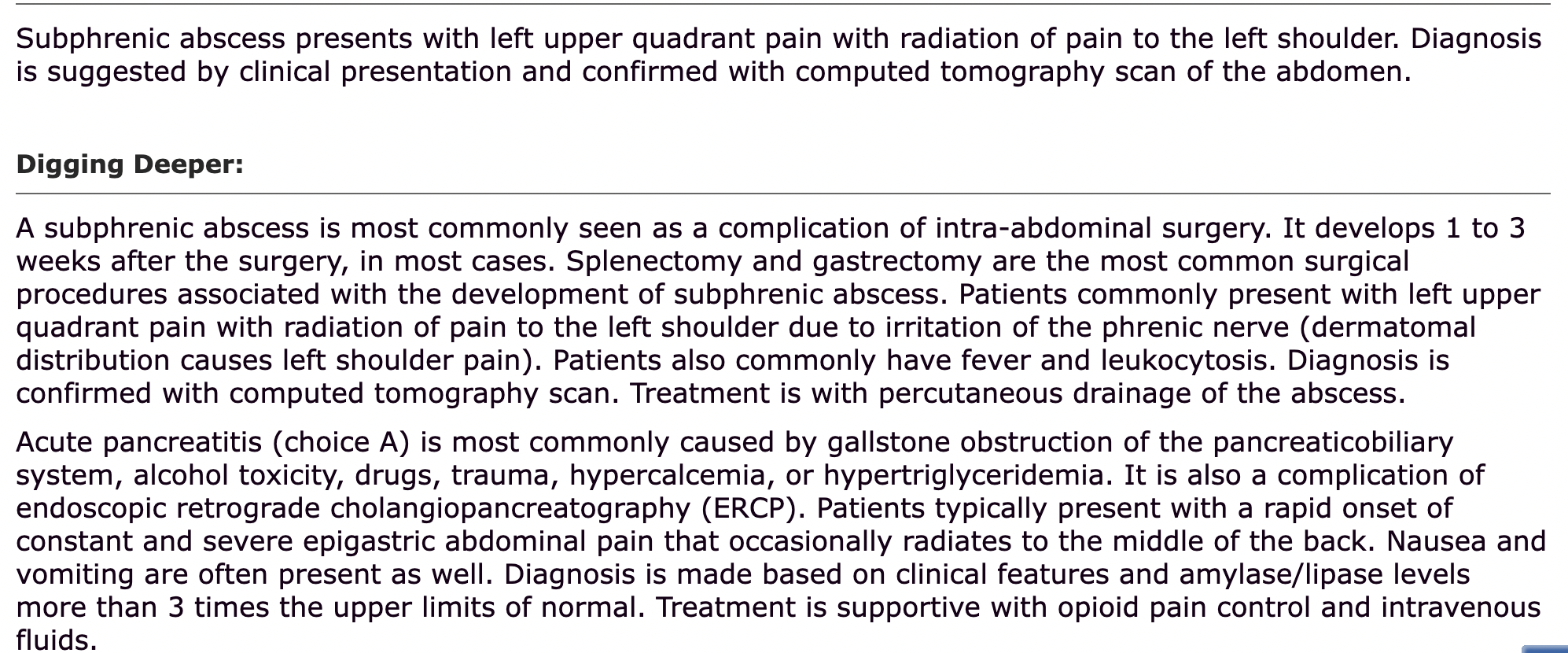 Subphrenic abscess presents with left upper quadrant pain with radiation of pain to the left shoulder. Diagnosis is suggested by clinical presentation and confirmed with computed tomography scan of the abdomen.

Digging Deeper:

A subphrenic abscess is most commonly seen as a complication of intra-abdominal surgery. It develops 1 to 3 weeks after the surgery, in most cases. Splenectomy and gastrectomy are the most common surgical procedures associated with the development of subphrenic abscess. Patients commonly present with left upper quadrant pain with radiation of pain to the left shoulder due to irritation of the phrenic nerve (dermatomal distribution causes left shoulder pain). Patients also commonly have fever and leukocytosis. Diagnosis is confirmed with computed tomography scan. Treatment is with percutaneous drainage of the abscess.

Acute pancreatitis (choice A) is most commonly caused by gallstone obstruction of the pancreaticobiliary system, alcohol toxicity, drugs, trauma, hypercalcemia, or hypertriglyceridemia. It is also a complication of endoscopic retrograde cholangiopancreatography (ERCP). Patients typically present with a rapid onset of constant and severe epigastric abdominal pain that occasionally radiates to the middle of the back. Nausea and vomiting are often present as well. Diagnosis is made based on clinical features and amylase/lipase levels more than 3 times the upper limits of normal. Treatment is supportive with opioid pain control and intravenous fluids.